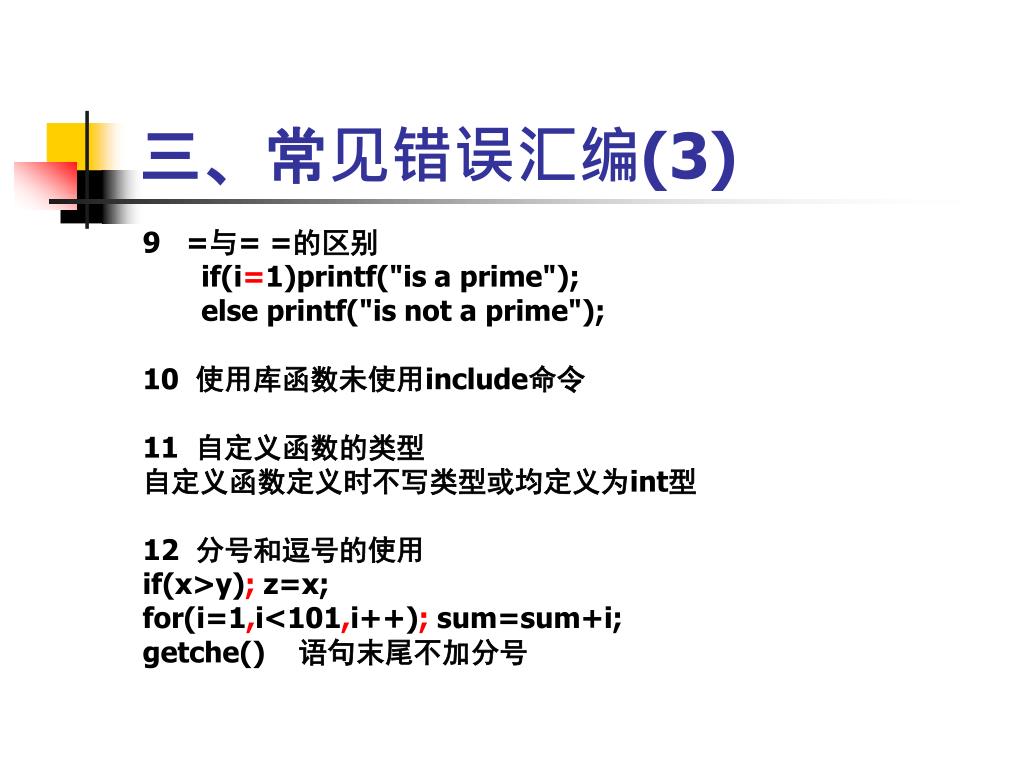 三、常见错误汇编(3)

9 =与= =的区别
if(i=1)printf("is a prime");
else printf("is not a prime");

10 使用库函数未使用include命令

11 自定义函数的类型
自定义函数定义时不写类型或均定义为int型

12 分号和逗号的使用
if(x>y); z=x;
for(i=1,i<101,i++); sum=sum+i;
getche() 语句末尾不加分号